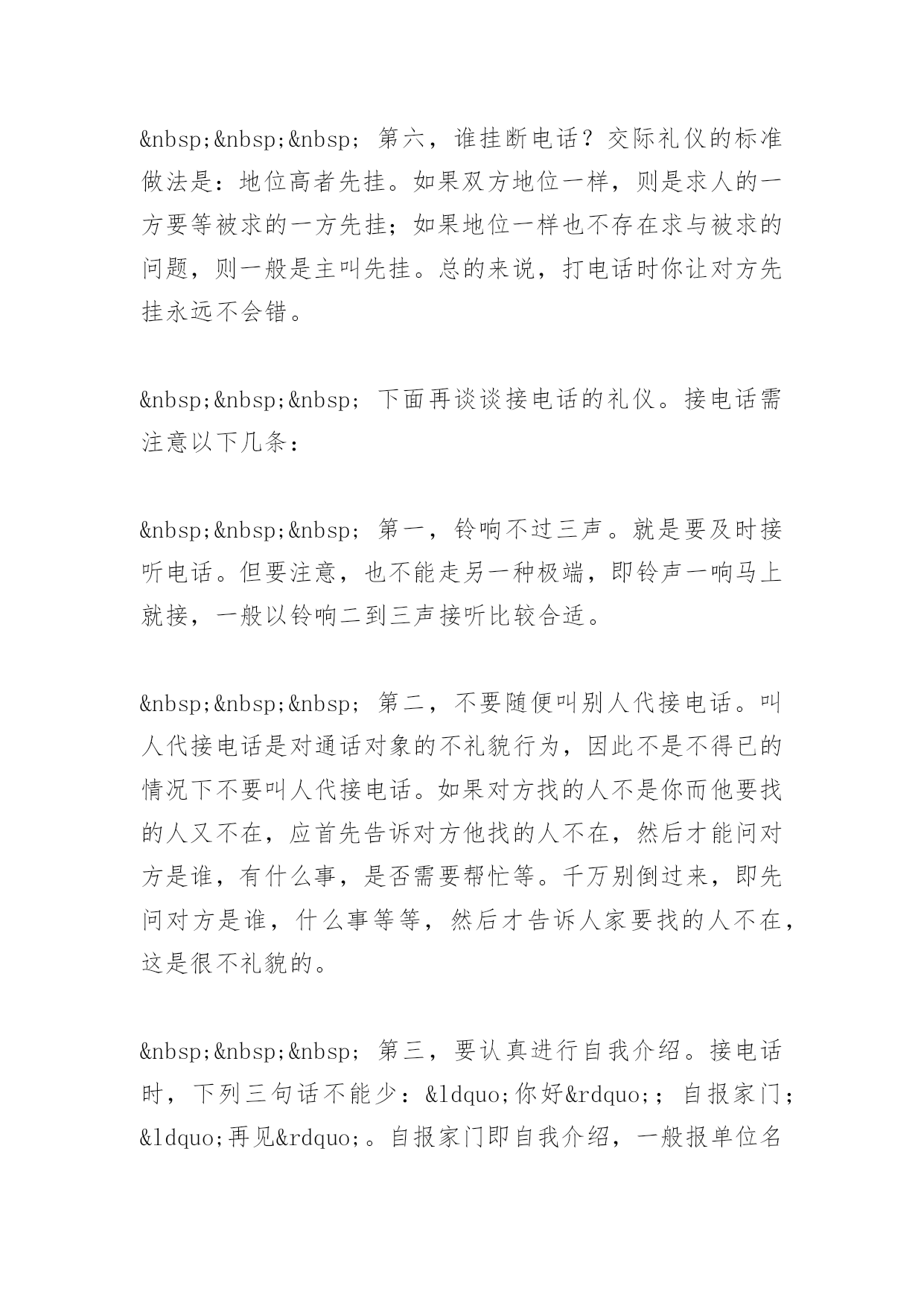 &nbsp;&nbsp;&nbsp; 第六，谁挂断电话？交际礼仪的标准做法是：地位高者先挂。如果双方地位一样，则是求人的一方要等被求的一方先挂；如果地位一样也不存在求与被求的问题，则一般是主叫先挂。总的来说，打电话时你让对方先挂永远不会错。

&nbsp;&nbsp;&nbsp; 下面再谈谈接电话的礼仪。接电话需注意以下几条：

&nbsp;&nbsp;&nbsp; 第一，铃响不过三声。就是要及时接听电话。但要注意，也不能走另一种极端，即铃声一响马上就接，一般以铃响二到三声接听比较合适。

&nbsp;&nbsp;&nbsp; 第二，不要随便叫别人代接电话。叫人代接电话是对通话对象的不礼貌行为，因此不是不得已的情况下不要叫人代接电话。如果对方找的人不是你而他要找的人又不在，应首先告诉对方他找的人不在，然后才能问对方是谁，有什么事，是否需要帮忙等。千万别倒过来，即先问对方是谁，什么事等等，然后才告诉人家要找的人不在，这是很不礼貌的。

&nbsp;&nbsp;&nbsp; 第三，要认真进行自我介绍。接电话时，下列三句话不能少：&ldquo;你好&rdquo;；自报家门；&ldquo;再见&rdquo;。自报家门即自我介绍，一般报单位名